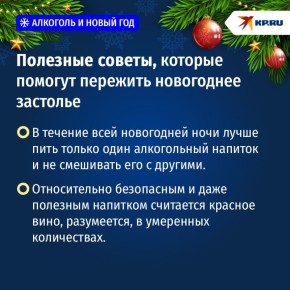 АЛКОГОЛЬ И НОВЫЙ ГОД

KP.RU

Полезные советы, которые помогут пережить новогоднее застолье

В течение всей новогодней ночи лучше пить только один алкогольный напиток и не смешивать его с другими.

Относительно безопасным и даже полезным напитком считается красное вино, разумеется, в умеренных количествах.